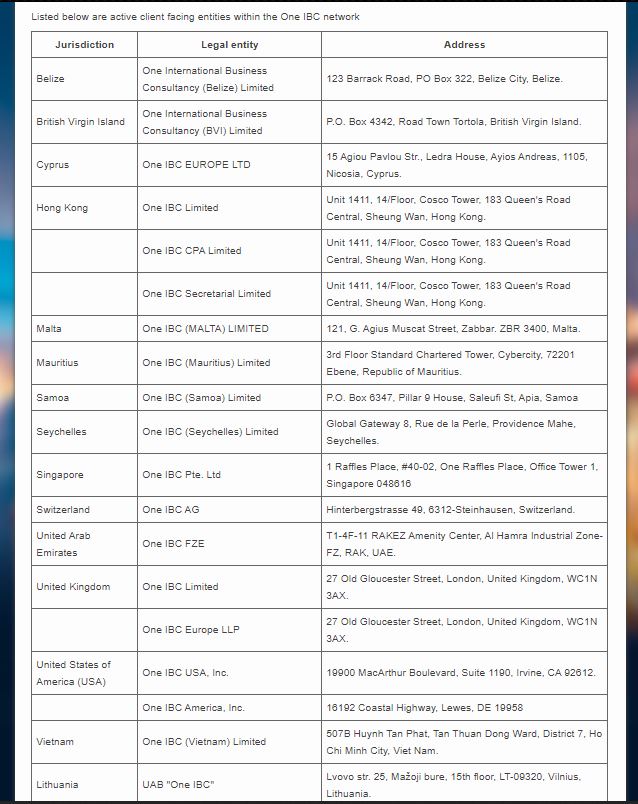 Listed below are active client facing entities within the One IBC network

| Jurisdiction | Legal entity | Address |
|---|---|---|
| Belize | One International Business Consultancy (Belize) Limited | 123 Barrack Road, PO Box 322, Belize City, Belize. |
| British Virgin Island | One International Business Consultancy (BVI) Limited | P.O. Box 4342, Road Town Tortola, British Virgin Island. |
| Cyprus | One IBC EUROPE LTD | 15 Agiou Pavlou Str., Ledra House, Ayios Andreas, 1105, Nicosia, Cyprus. |
| Hong Kong | One IBC Limited | Unit 1411, 14/Floor, Cosco Tower, 183 Queen's Road Central, Sheung Wan, Hong Kong. |
| | One IBC CPA Limited | Unit 1411, 14/Floor, Cosco Tower, 183 Queen's Road Central, Sheung Wan, Hong Kong. |
| | One IBC Secretarial Limited | Unit 1411, 14/Floor, Cosco Tower, 183 Queen's Road Central, Sheung Wan, Hong Kong. |
| Malta | One IBC (MALTA) LIMITED | 121, G. Agius Muscat Street, Zabbar, ZBR 3400, Malta. |
| Mauritius | One IBC (Mauritius) Limited | 3rd Floor Standard Chartered Tower, Cybercity, 72201 Ebene, Republic of Mauritius. |
| Samoa | One IBC (Samoa) Limited | P.O. Box 6347, Pillar 9 House, Saleufi St, Apia, Samoa |
| Seychelles | One IBC (Seychelles) Limited | Global Gateway 8, Rue de la Perle, Providence Mahe, Seychelles. |
| Singapore | One IBC Pte. Ltd | 1 Raffles Place, #40-02, One Raffles Place, Office Tower 1, Singapore 048616 |
| Switzerland | One IBC AG | Hinterbergstrasse 49, 6312-Steinhausen, Switzerland. |
| United Arab Emirates | One IBC FZE | T1-4F-11 RAKEZ Amenity Center, Al Hamra Industrial Zone-FZ, RAK, UAE. |
| United Kingdom | One IBC Limited | 27 Old Gloucester Street, London, United Kingdom, WC1N 3AX. |
| | One IBC Europe LLP | 27 Old Gloucester Street, London, United Kingdom, WC1N 3AX. |
| United States of America (USA) | One IBC USA, Inc. | 19900 MacArthur Boulevard, Suite 1190, Irvine, CA 92612. |
| | One IBC America, Inc. | 16192 Coastal Highway, Lewes, DE 19958 |
| Vietnam | One IBC (Vietnam) Limited | 507B Huynh Tan Phat, Tan Thuan Dong Ward, District 7, Ho Chi Minh City, Viet Nam. |
| Lithuania | UAB "One IBC" | Lvovo str. 25, Mažoji bure, 15th floor, LT-09320, Vilnius, Lithuania. |